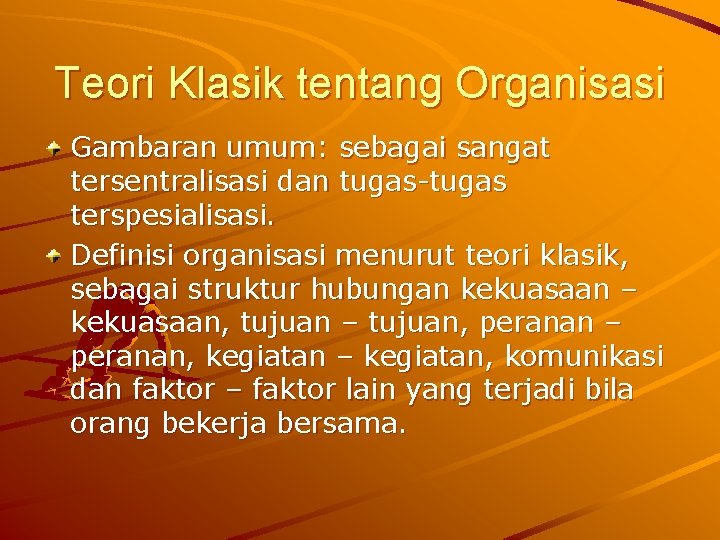 Teori Klasik tentang Organisasi

Gambaran umum: sebagai sangat tersentralisasi dan tugas-tugas terspesialisasi.

Definisi organisasi menurut teori klasik, sebagai struktur hubungan kekuasaan – kekuasaan, tujuan – tujuan, peranan – peranan, kegiatan – kegiatan, komunikasi dan faktor – faktor lain yang terjadi bila orang bekerja bersama.